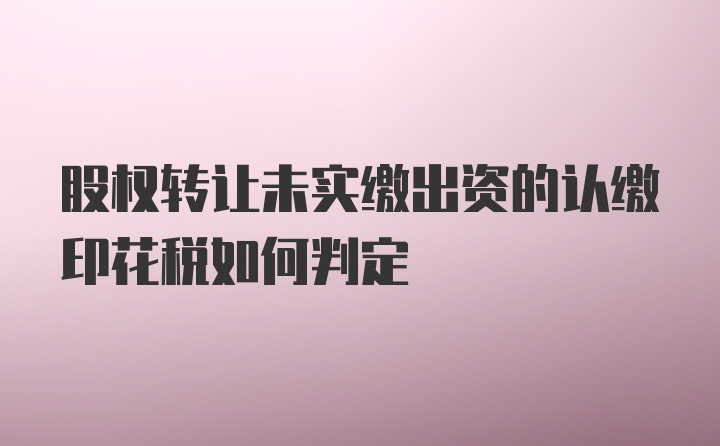 股权转让未实缴出资的认缴印花税如何判定